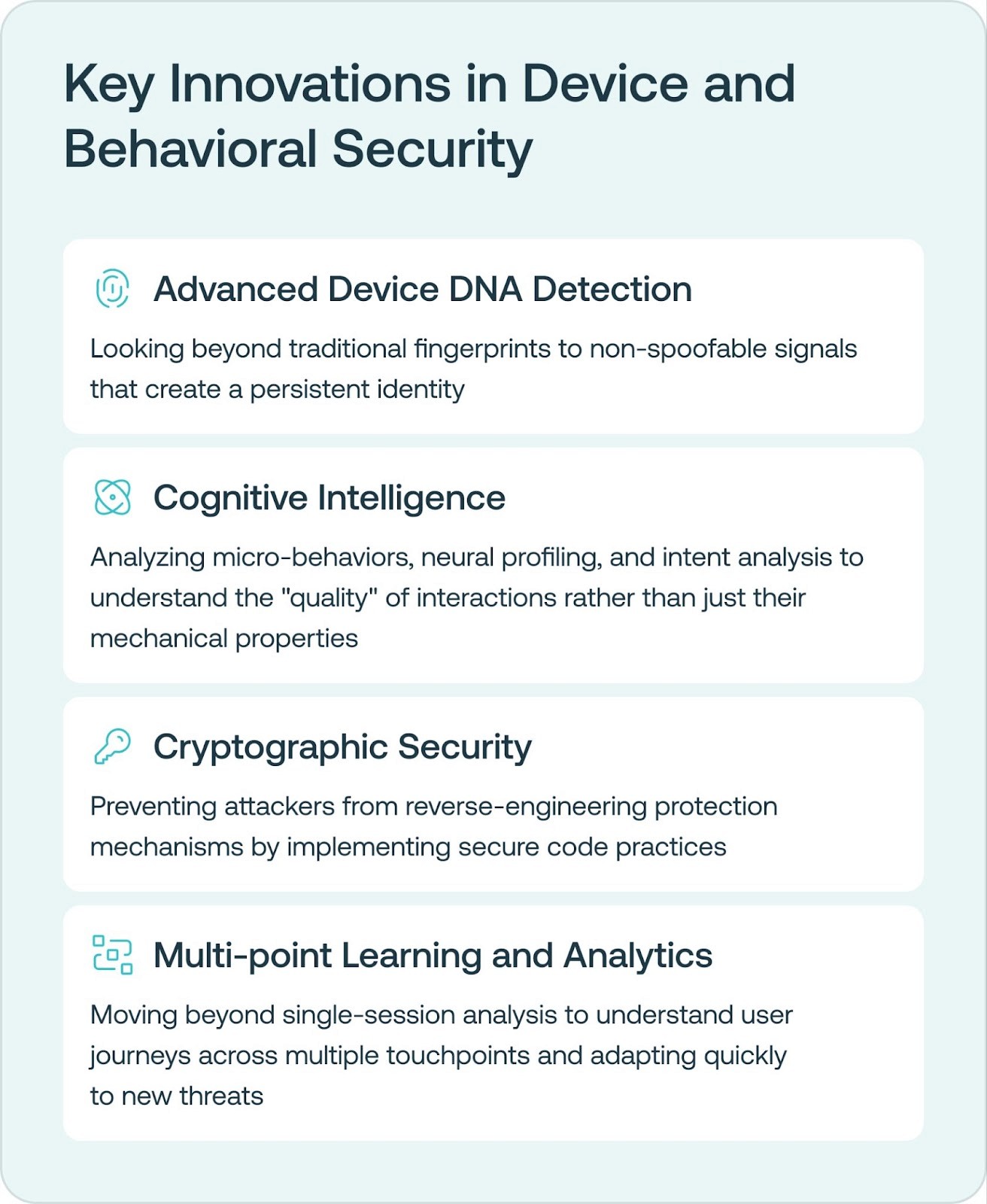 Key Innovations in Device and Behavioral Security

Advanced Device DNA Detection

Looking beyond traditional fingerprints to non-spoofable signals that create a persistent identity

Cognitive Intelligence

Analyzing micro-behaviors, neural profiling, and intent analysis to understand the "quality" of interactions rather than just their mechanical properties

Cryptographic Security

Preventing attackers from reverse-engineering protection mechanisms by implementing secure code practices

Multi-point Learning and Analytics

Moving beyond single-session analysis to understand user journeys across multiple touchpoints and adapting quickly to new threats